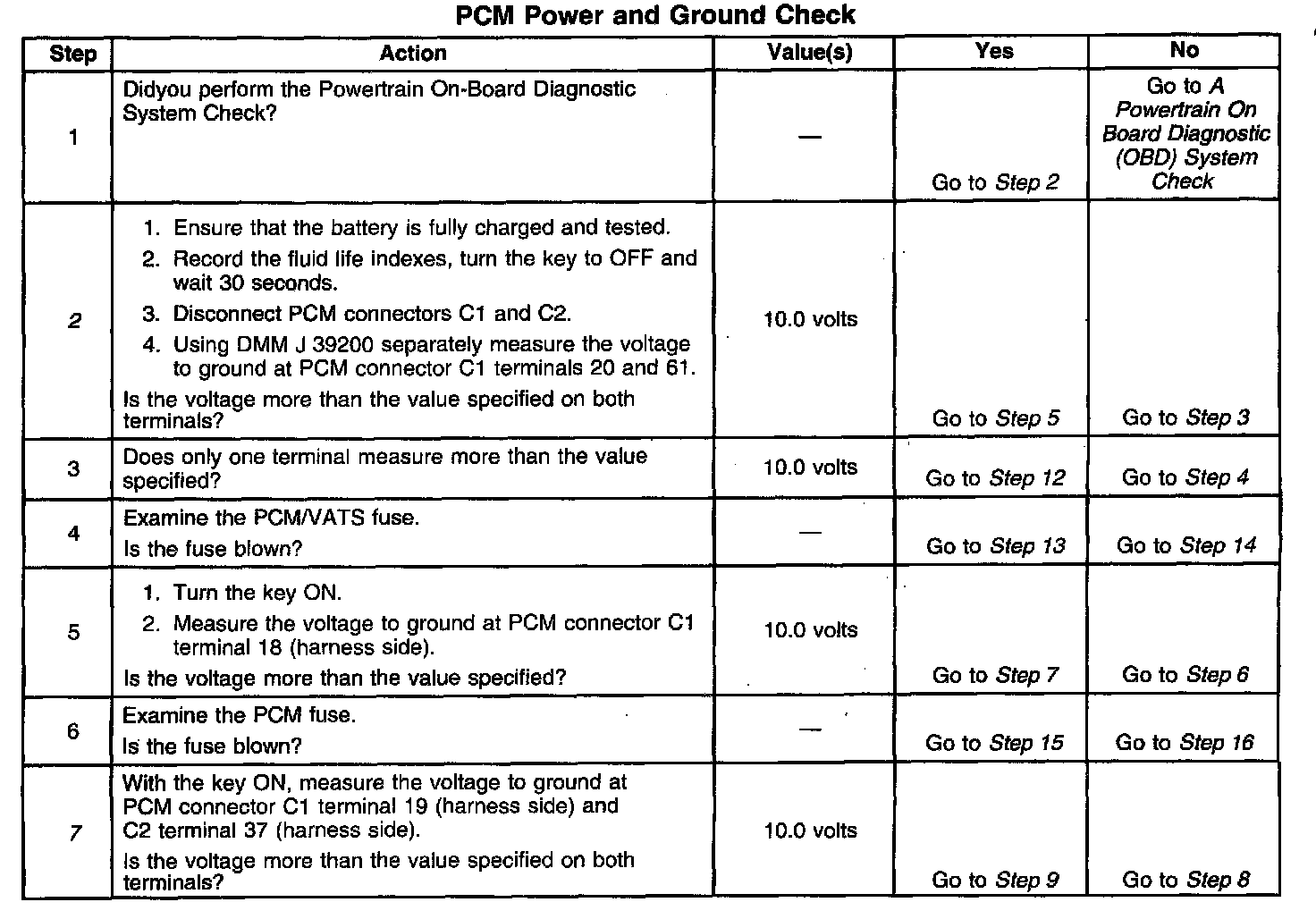 PCM Power and Ground Check

| Step | Action | Value(s) | Yes | No |
|---|---|---|---|---|
| 1 | Didyou perform the Powertrain On-Board Diagnostic System Check? | — | Go to Step 2 | Go to A Powertrain On Board Diagnostic (OBD) System Check |
| 2 | 1. Ensure that the battery is fully charged and tested. 2. Record the fluid life indexes, turn the key to OFF and wait 30 seconds. 3. Disconnect PCM connectors C1 and C2. 4. Using DMM J 39200 separately measure the voltage to ground at PCM connector C1 terminals 20 and 61. Is the voltage more than the value specified on both terminals? | 10.0 volts | Go to Step 5 | Go to Step 3 |
| 3 | Does only one terminal measure more than the value specified? | 10.0 volts | Go to Step 12 | Go to Step 4 |
| 4 | Examine the PCM/VATS fuse. Is the fuse blown? | — | Go to Step 13 | Go to Step 14 |
| 5 | 1. Turn the key ON. 2. Measure the voltage to ground at PCM connector C1 terminal 18 (harness side). Is the voltage more than the value specified? | 10.0 volts | Go to Step 7 | Go to Step 6 |
| 6 | Examine the PCM fuse. Is the fuse blown? | — | Go to Step 15 | Go to Step 16 |
| 7 | With the key ON, measure the voltage to ground at PCM connector C1 terminal 19 (harness side) and C2 terminal 37 (harness side). Is the voltage more than the value specified on both terminals? | 10.0 volts | Go to Step 9 | Go to Step 8 |